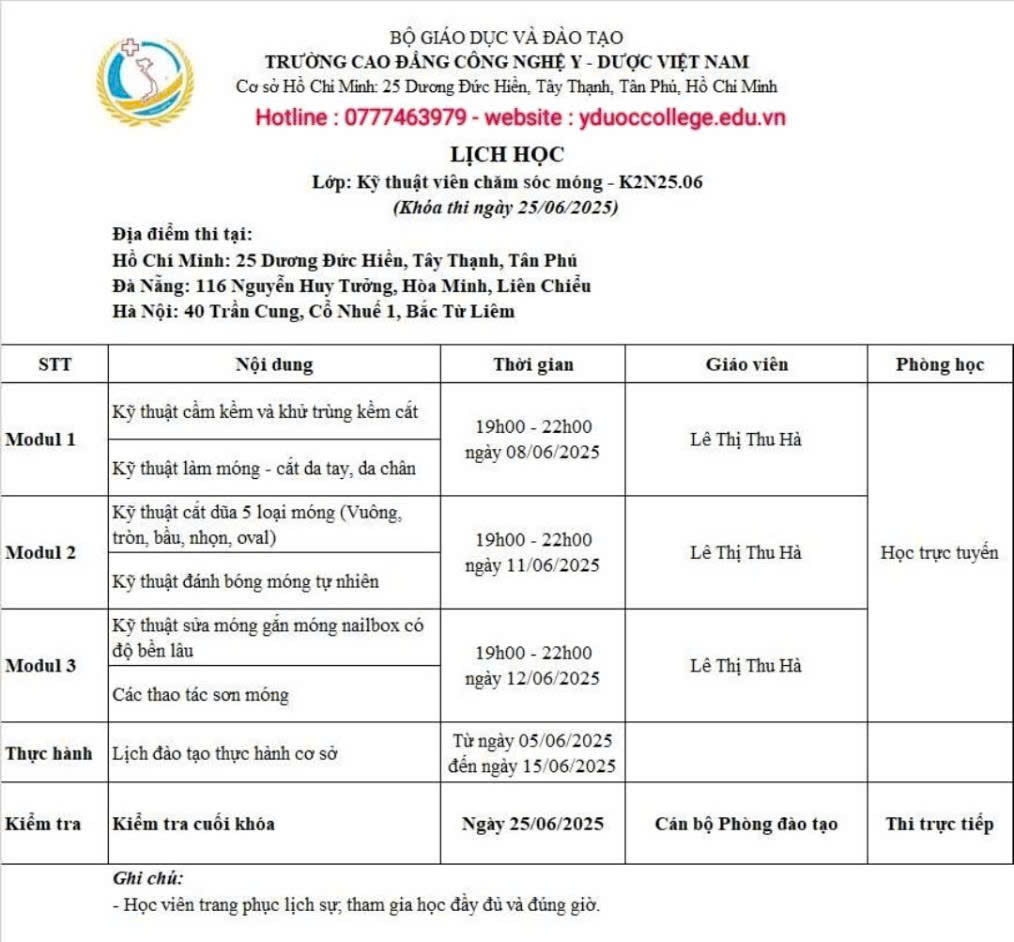 BỘ GIÁO DỤC VÀ ĐÀO TẠO
TRƯỜNG CAO ĐẲNG CÔNG NGHỆ Y - DƯỢC VIỆT NAM
Cơ sở Hồ Chí Minh: 25 Dương Đức Hiền, Tây Thạnh, Tân Phú, Hồ Chí Minh
Hotline : 0777463979 - website : yduoccollege.edu.vn

LỊCH HỌC
Lớp: Kỹ thuật viên chăm sóc móng - K2N25.06
(Khóa thi ngày 25/06/2025)

Địa điểm thi tại:
Hồ Chí Minh: 25 Dương Đức Hiền, Tây Thạnh, Tân Phú
Đà Nẵng: 116 Nguyễn Huy Tưởng, Hòa Minh, Liên Chiểu
Hà Nội: 40 Trần Cung, Cổ Nhuế 1, Bắc Từ Liêm

| STT | Nội dung | Thời gian | Giáo viên | Phòng học |
|---|---|---|---|---|
| Modul 1 | Kỹ thuật cầm kềm và khử trùng kềm cắt | 19h00 - 22h00 ngày 08/06/2025 | Lê Thị Thu Hà | Học trực tuyến |
| | Kỹ thuật làm móng - cắt da tay, da chân | | | |
| Modul 2 | Kỹ thuật cắt dũa 5 loại móng (Vuông, tròn, bầu, nhọn, oval) | 19h00 - 22h00 ngày 11/06/2025 | Lê Thị Thu Hà | |
| | Kỹ thuật đánh bóng móng tự nhiên | | | |
| Modul 3 | Kỹ thuật sửa móng gắn móng nailbox có độ bền lâu | 19h00 - 22h00 ngày 12/06/2025 | Lê Thị Thu Hà | |
| | Các thao tác sơn móng | | | |
| Thực hành | Lịch đào tạo thực hành cơ sở | Từ ngày 05/06/2025 đến ngày 15/06/2025 | | |
| Kiểm tra | Kiểm tra cuối khóa | Ngày 25/06/2025 | Cán bộ Phòng đào tạo | Thi trực tiếp |

Ghi chú:
- Học viên trang phục lịch sự, tham gia học đầy đủ và đúng giờ.